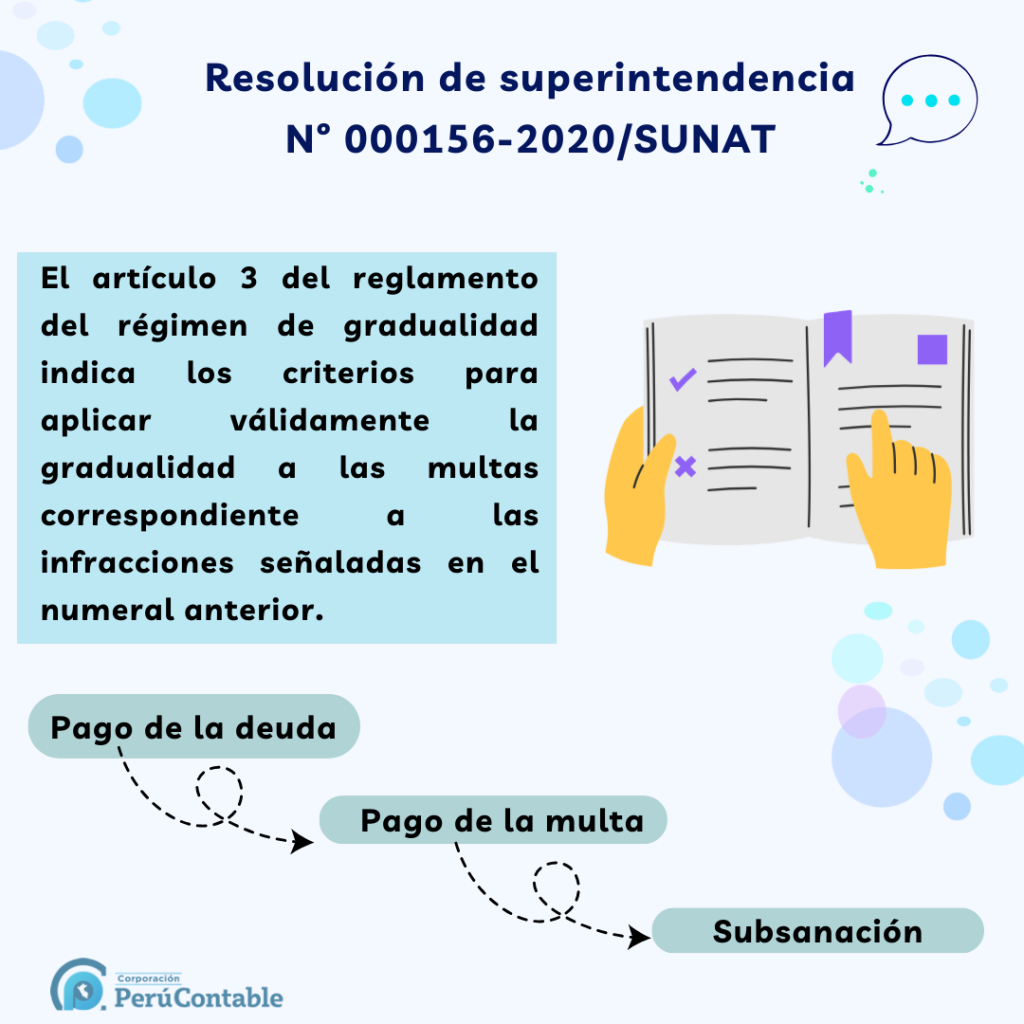 Resolución de superintendencia N° 000156-2020/SUNAT

El artículo 3 del reglamento del régimen de gradualidad indica los criterios para aplicar válidamente la gradualidad a las multas correspondiente a las infracciones señaladas en el numeral anterior.

Pago de la deuda

Pago de la multa

Subsanación

Corporación PerúContable